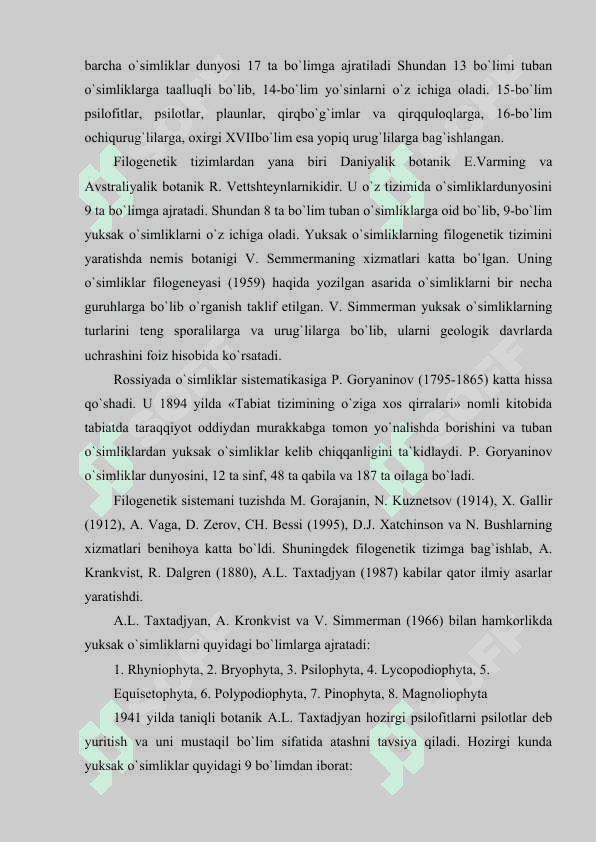 barcha o`simliklar dunyosi 17 ta bo`limga ajratiladi Shundan 13 bo`limi tuban o`simliklarga taalluqli bo`lib, 14-bo`lim yo`sinlarni o`z ichiga oladi. 15-bo`lim psilofitlar, psilotlar, plaunlar, qirqbo`g`imlar va qirqquloqlarga, 16-bo`lim ochiqurug`lilarga, oxirgi XVIIbo`lim esa yopiq urug`lilarga bag`ishlangan.

Filogenetik tizimlardan yana biri Daniyalik botanik E.Varming va Avstraliyalik botanik R. Vettshteynlarnikidir. U o`z tizimida o`simliklardunyosini 9 ta bo`limga ajratadi. Shundan 8 ta bo`lim tuban o`simliklarga oid bo`lib, 9-bo`lim yuksak o`simliklarni o`z ichiga oladi. Yuksak o`simliklarning filogenetik tizimini yaratishda nemis botanigi V. Semmermaning xizmatlari katta bo`lgan. Uning o`simliklar filogeneyasi (1959) haqida yozilgan asarida o`simliklarni bir necha guruhlarga bo`lib o`rganish taklif etilgan. V. Simmerman yuksak o`simliklarning turlarini teng sporalilarga va urug`lilarga bo`lib, ularni geologik davrlarda uchrashini foiz hisobida ko`rsatadi.

Rossiyada o`simliklar sistematikasiga P. Goryaninov (1795-1865) katta hissa qo`shadi. U 1894 yilda «Tabiat tizimining o`ziga xos qirralari» nomli kitobida tabiatda taraqqiyot oddiydan murakkabga tomon yo`nalishda borishini va tuban o`simliklardan yuksak o`simliklar kelib chiqqanligini ta`kidlaydi. P. Goryaninov o`simliklar dunyosini, 12 ta sinf, 48 ta qabila va 187 ta oilaga bo`ladi.

Filogenetik sistemani tuzishda M. Gorajanin, N. Kuznetsov (1914), X. Gallir (1912), A. Vaga, D. Zerov, CH. Bessi (1995), D.J. Xatchinson va N. Bushlarning xizmatlari benihoya katta bo`ldi. Shuningdek filogenetik tizimga bag`ishlab, A. Krankvist, R. Dalgren (1880), A.L. Taxtadjyan (1987) kabilar qator ilmiy asarlar yaratishdi.

A.L. Taxtadjyan, A. Kronkvist va V. Simmerman (1966) bilan hamkorlikda yuksak o`simliklarni quyidagi bo`limlarga ajratadi:

1. Rhyniophyta, 2. Bryophyta, 3. Psilophyta, 4. Lycopodiophyta, 5. Equisetophyta, 6. Polypodiophyta, 7. Pinophyta, 8. Magnoliophyta

1941 yilda taniqli botanik A.L. Taxtadjyan hozirgi psilofitlarni psilotlar deb yuritish va uni mustaqil bo`lim sifatida atashni tavsiya qiladi. Hozirgi kunda yuksak o`simliklar quyidagi 9 bo`limdan iborat: